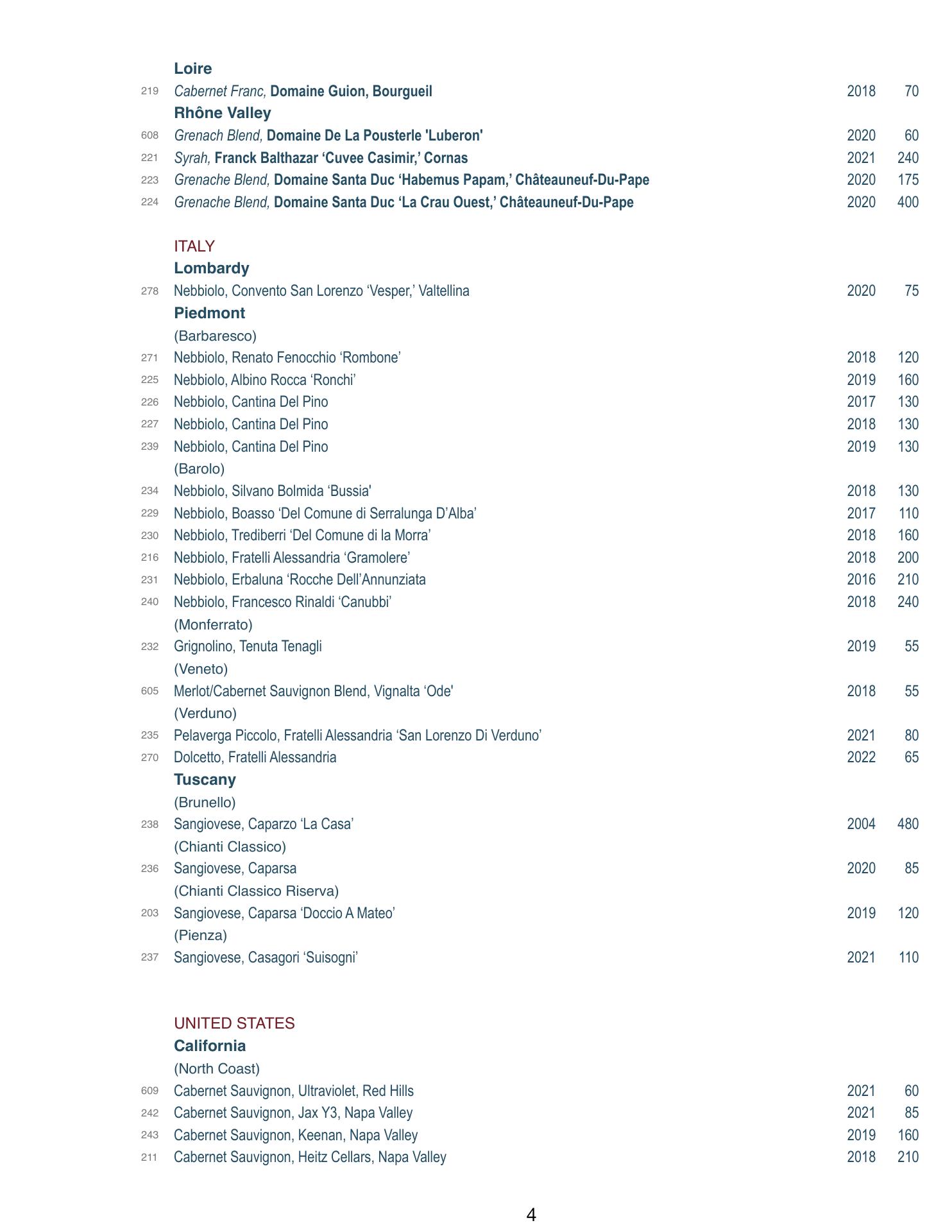 Loire

219 Cabernet Franc, Domaine Guion, Bourgueil 2018 70

Rhône Valley

608 Grenach Blend, Domaine De La Pousterle 'Luberon' 2020 60
221 Syrah, Franck Balthazar ‘Cuvee Casimir,’ Cornas 2021 240
223 Grenache Blend, Domaine Santa Duc ‘Habemus Papam,’ Châteauneuf-Du-Pape 2020 175
224 Grenache Blend, Domaine Santa Duc ‘La Crau Ouest,’ Châteauneuf-Du-Pape 2020 400

ITALY

Lombardy

278 Nebbiolo, Convento San Lorenzo ‘Vesper,’ Valtellina 2020 75

Piedmont

(Barbaresco)

271 Nebbiolo, Renato Fenocchio ‘Rombone’ 2018 120
225 Nebbiolo, Albino Rocca ‘Ronchi’ 2019 160
226 Nebbiolo, Cantina Del Pino 2017 130
227 Nebbiolo, Cantina Del Pino 2018 130
239 Nebbiolo, Cantina Del Pino 2019 130

(Barolo)

234 Nebbiolo, Silvano Bolmida ‘Bussia' 2018 130
229 Nebbiolo, Boasso ‘Del Comune di Serralunga D’Alba’ 2017 110
230 Nebbiolo, Trediberri ‘Del Comune di la Morra’ 2018 160
216 Nebbiolo, Fratelli Alessandria ‘Gramolere’ 2018 200
231 Nebbiolo, Erbaluna ‘Rocche Dell’Annunziata 2016 210
240 Nebbiolo, Francesco Rinaldi ‘Canubbi’ 2018 240

(Monferrato)

232 Grignolino, Tenuta Tenagli 2019 55

(Veneto)

605 Merlot/Cabernet Sauvignon Blend, Vignalta ‘Ode' 2018 55

(Verduno)

235 Pelaverga Piccolo, Fratelli Alessandria ‘San Lorenzo Di Verduno’ 2021 80
270 Dolcetto, Fratelli Alessandria 2022 65

Tuscany

(Brunello)

238 Sangiovese, Caparzo ‘La Casa’ 2004 480

(Chianti Classico)

236 Sangiovese, Caparsa 2020 85

(Chianti Classico Riserva)

203 Sangiovese, Caparsa ‘Doccio A Mateo’ 2019 120

(Pienza)

237 Sangiovese, Casagori ‘Suisogni’ 2021 110

UNITED STATES

California

(North Coast)

609 Cabernet Sauvignon, Ultraviolet, Red Hills 2021 60
242 Cabernet Sauvignon, Jax Y3, Napa Valley 2021 85
243 Cabernet Sauvignon, Keenan, Napa Valley 2019 160
211 Cabernet Sauvignon, Heitz Cellars, Napa Valley 2018 210

4